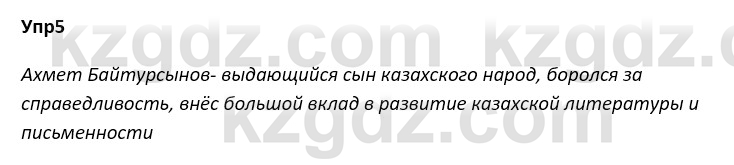 Упр5

kzgdz.com kzgdz.c

Ахмет Байтурсынов- выдающийся сын казахского народ, боролся за справедливость, внёс большой вклад в развитие казахской литературы и письменности

kzgdz.com